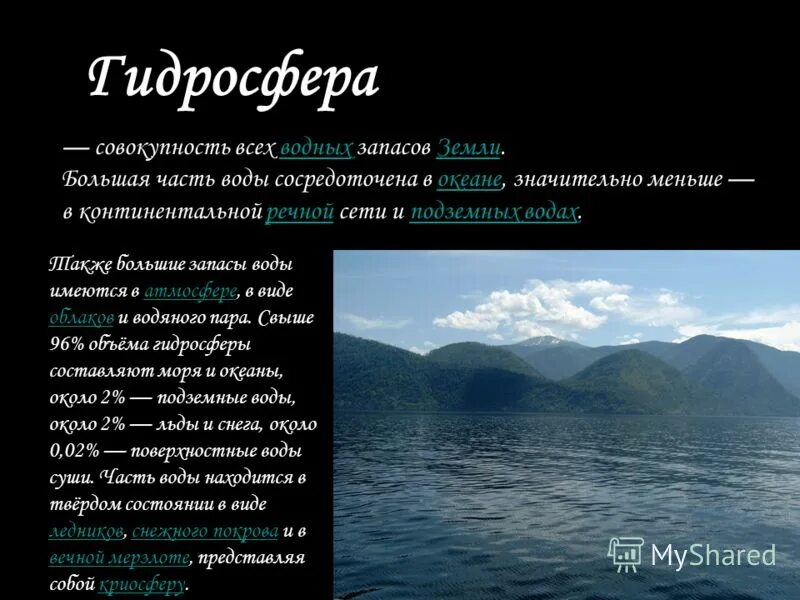 Гидросфера

— совокупность всех водных запасов Земли. Большая часть воды сосредоточена в океане, значительно меньше — в континентальной речной сети и подземных водах.

Также большие запасы воды имеются в атмосфере, в виде облаков и водяного пара. Свыше 96% объёма гидросферы составляют моря и океаны, около 2% — подземные воды, около 2% — льды и снега, около 0,02% — поверхностные воды суши. Часть воды находится в твёрдом состоянии в виде ледников, снежного покрова и в вечной мерзлоте, представляя собой криосферу.

MyShared